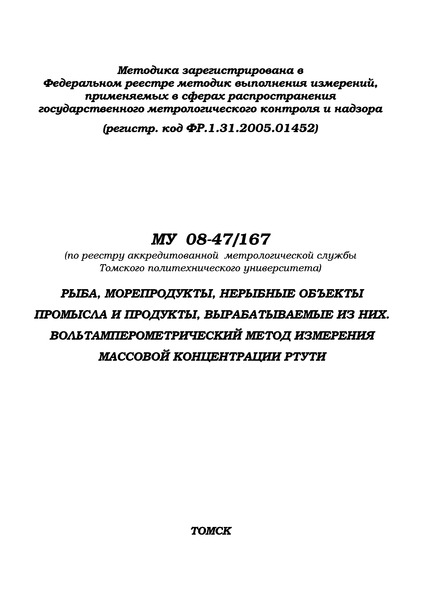 Методика зарегистрирована в Федеральном реестре методик выполнения измерений, применяемых в сферах распространения государственного метрологического контроля и надзора

(регистр. код ФР.1.31.2005.01452)

МУ 08-47/167

(по реестру аккредитованной метрологической службы Томского политехнического университета)

РЫБА, МОРЕПРОДУКТЫ, НЕРЫБНЫЕ ОБЪЕКТЫ ПРОМЫСЛА И ПРОДУКТЫ, ВЫРАБАТЫВАЕМЫЕ ИЗ НИХ. ВОЛЬТАМПЕРОМЕТРИЧЕСКИЙ МЕТОД ИЗМЕРЕНИЯ МАССОВОЙ КОНЦЕНТРАЦИИ РТУТИ

ТОМСК